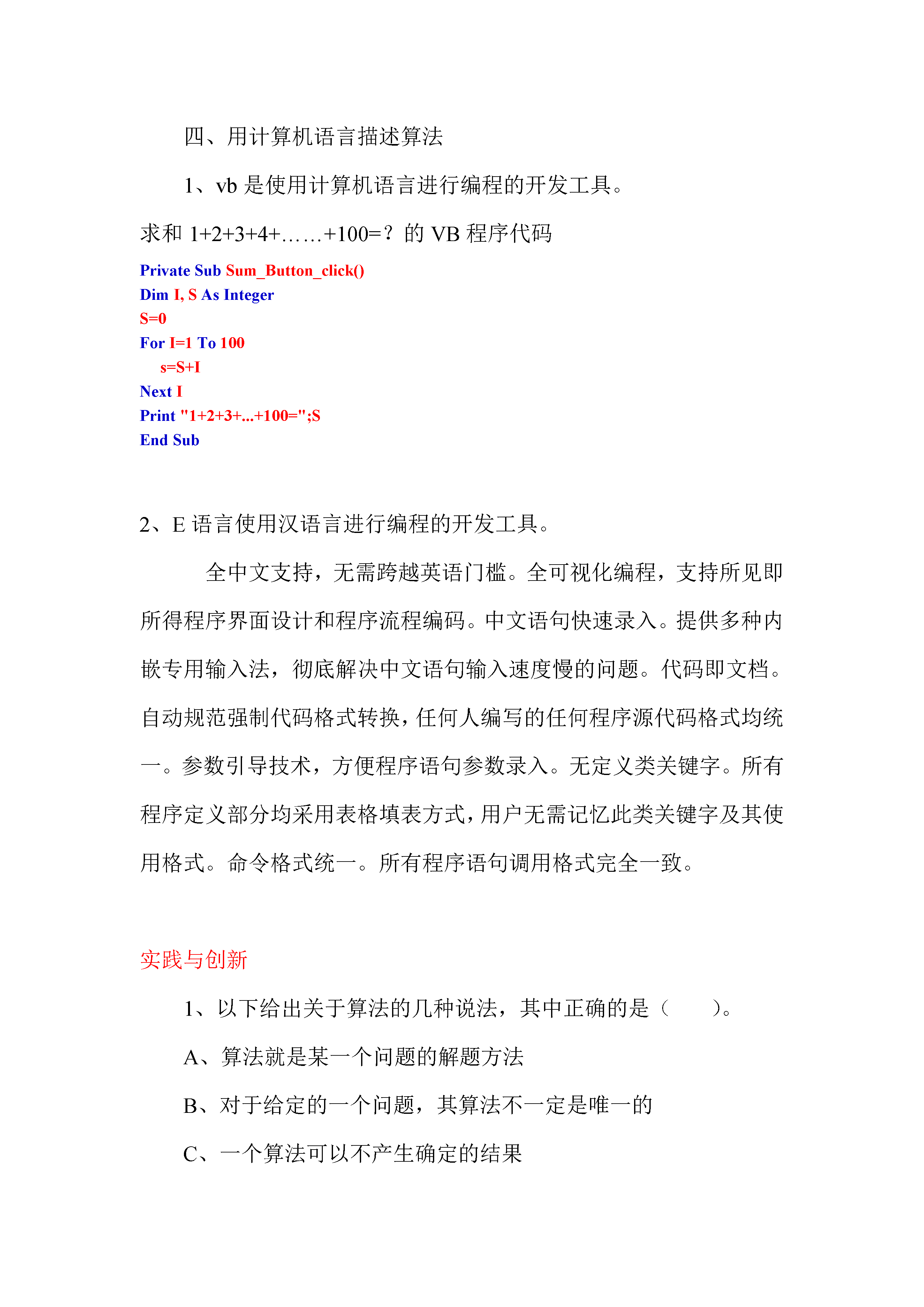 四、用计算机语言描述算法

1、vb 是使用计算机语言进行编程的开发工具。

求和 1+2+3+4+……+100=？的 VB 程序代码

Private Sub Sum_Button_click()
Dim I, S As Integer
S=0
For I=1 To 100
s=S+I
Next I
Print "1+2+3+...+100=";S
End Sub

2、E 语言使用汉语言进行编程的开发工具。

全中文支持，无需跨越英语门槛。全可视化编程，支持所见即所得程序界面设计和程序流程编码。中文语句快速录入。提供多种内嵌专用输入法，彻底解决中文语句输入速度慢的问题。代码即文档。自动规范强制代码格式转换，任何人编写的任何程序源代码格式均统一。参数引导技术，方便程序语句参数录入。无定义类关键字。所有程序定义部分均采用表格填表方式，用户无需记忆此类关键字及其使用格式。命令格式统一。所有程序语句调用格式完全一致。

实践与创新

1、以下给出关于算法的几种说法，其中正确的是（　　）。

A、算法就是某一个问题的解题方法

B、对于给定的一个问题，其算法不一定是唯一的

C、一个算法可以不产生确定的结果